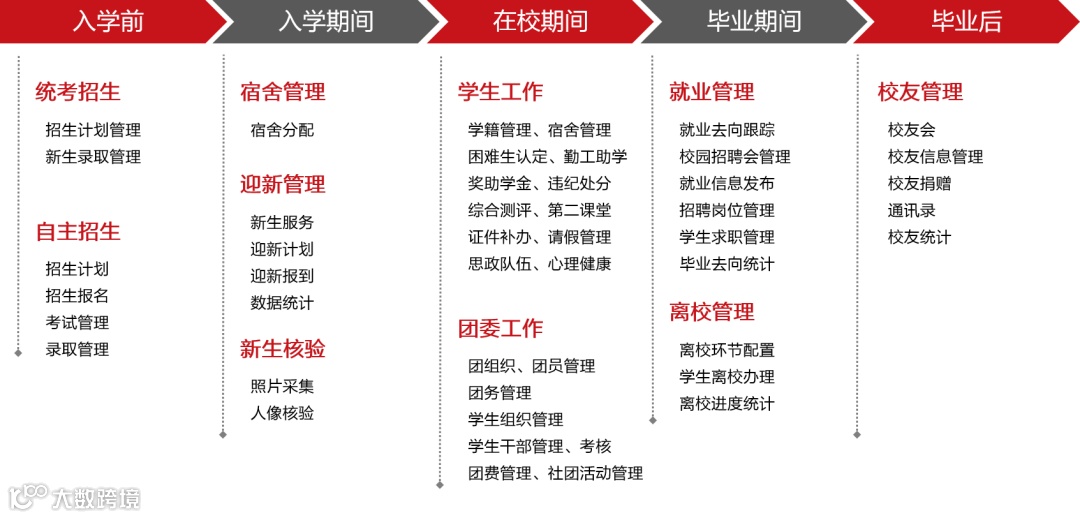 入学前

统考招生
招生计划管理
新生录取管理

自主招生
招生计划
招生报名
考试管理
录取管理

入学期间

宿舍管理
宿舍分配

迎新管理
新生服务
迎新计划
迎新报到
数据统计

新生核验
照片采集
人像核验

在校期间

学生工作
学籍管理、宿舍管理
困难生认定、勤工助学
奖助学金、违纪处分
综合测评、第二课堂
证件补办、请假管理
思政队伍、心理健康

团委工作
团组织、团员管理
团务管理
学生组织管理
学生干部管理、考核
团费管理、社团活动管理

毕业期间

就业管理
就业去向跟踪
校园招聘会管理
就业信息发布
招聘岗位管理
学生求职管理
毕业去向统计

离校管理
离校环节配置
学生离校办理
离校进度统计

毕业后

校友管理
校友会
校友信息管理
校友捐赠
通讯录
校友统计

大数跨境